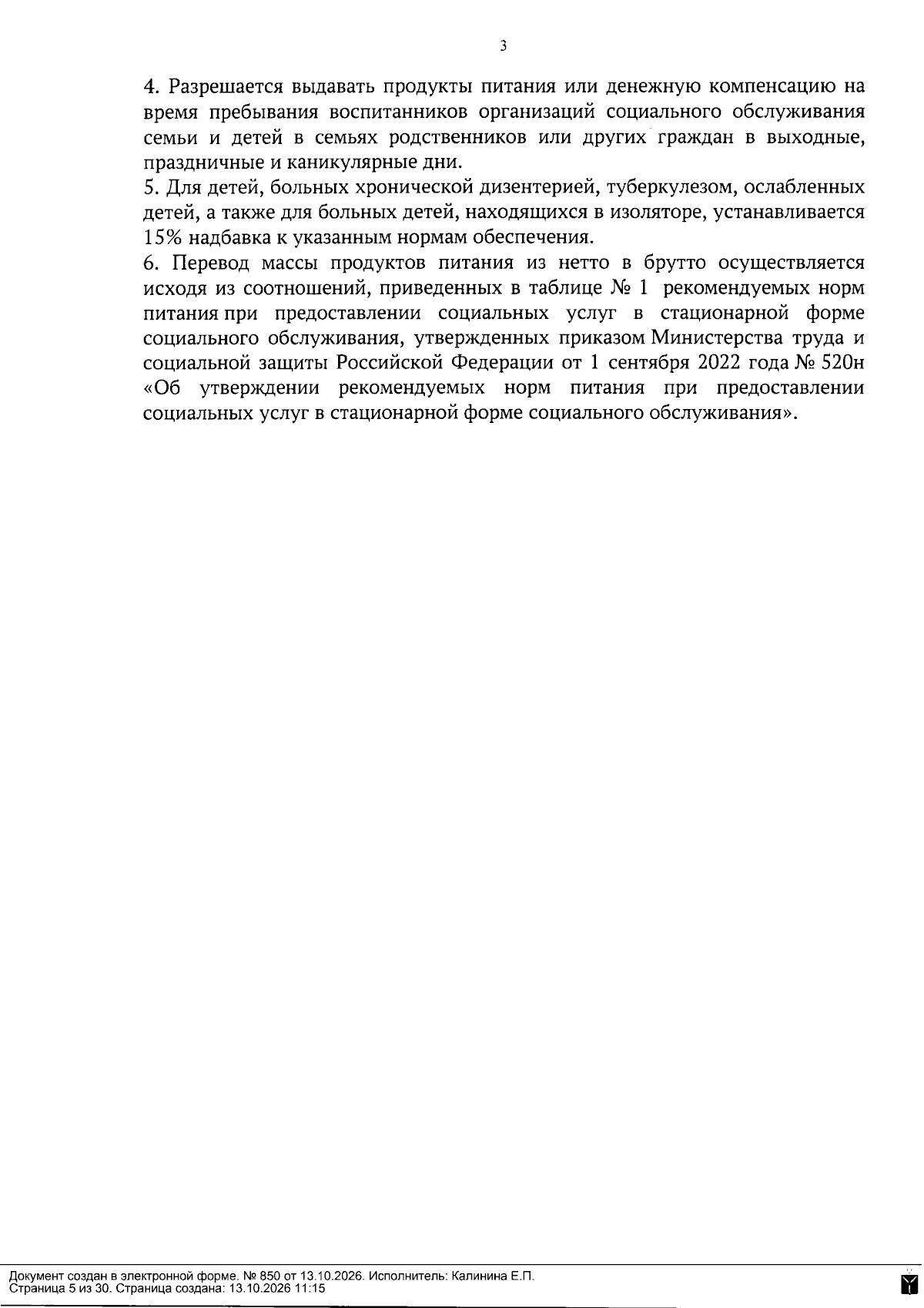 3

4. Разрешается выдавать продукты питания или денежную компенсацию на время пребывания воспитанников организаций социального обслуживания семьи и детей в семьях родственников или других граждан в выходные, праздничные и каникулярные дни.

5. Для детей, больных хронической дизентерией, туберкулезом, ослабленных детей, а также для больных детей, находящихся в изоляторе, устанавливается 15% надбавка к указанным нормам обеспечения.

6. Перевод массы продуктов питания из нетто в брутто осуществляется исходя из соотношений, приведенных в таблице № 1 рекомендуемых норм питания при предоставлении социальных услуг в стационарной форме социального обслуживания, утвержденных приказом Министерства труда и социальной защиты Российской Федерации от 1 сентября 2022 года № 520н «Об утверждении рекомендуемых норм питания при предоставлении социальных услуг в стационарной форме социального обслуживания».

Документ создан в электронной форме. № 850 от 13.10.2026. Исполнитель: Калинина Е.П.
Страница 5 из 30. Страница создана: 13.10.2026 11:15